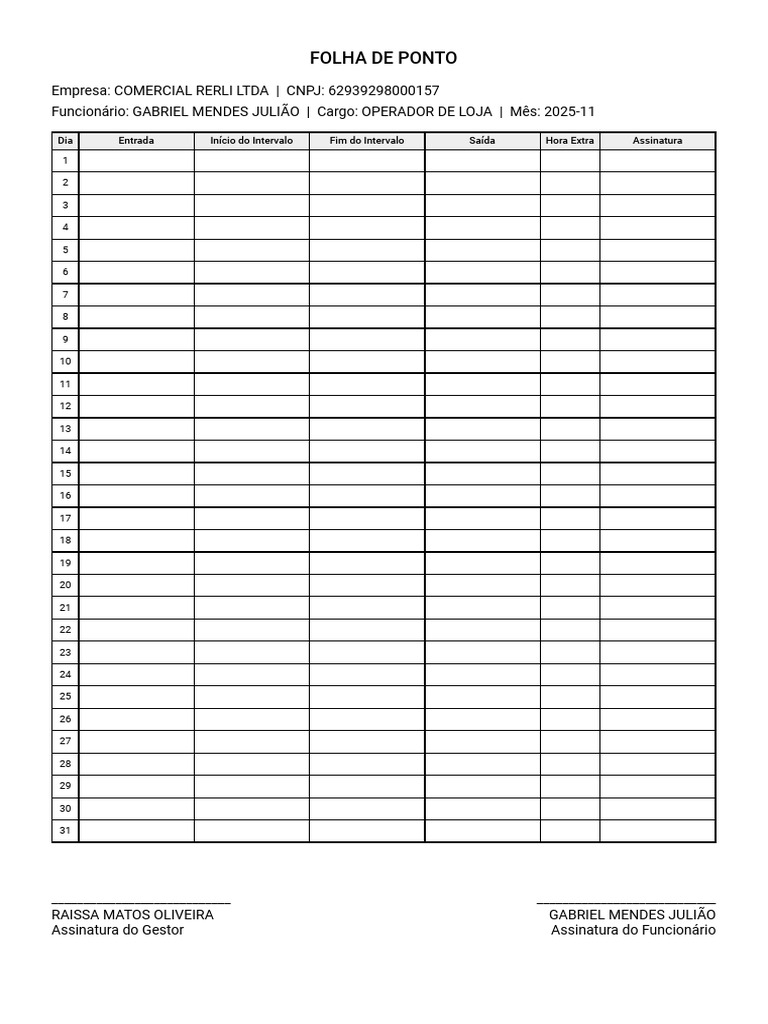 FOLHA DE PONTO

Empresa: COMERCIAL RERLI LTDA | CNPJ: 62939298000157
Funcionário: GABRIEL MENDES JULIÃO | Cargo: OPERADOR DE LOJA | Mês: 2025-11

| Dia | Entrada | Início do Intervalo | Fim do Intervalo | Saída | Hora Extra | Assinatura |
|---|---|---|---|---|---|---|
| 1 | | | | | | |
| 2 | | | | | | |
| 3 | | | | | | |
| 4 | | | | | | |
| 5 | | | | | | |
| 6 | | | | | | |
| 7 | | | | | | |
| 8 | | | | | | |
| 9 | | | | | | |
| 10 | | | | | | |
| 11 | | | | | | |
| 12 | | | | | | |
| 13 | | | | | | |
| 14 | | | | | | |
| 15 | | | | | | |
| 16 | | | | | | |
| 17 | | | | | | |
| 18 | | | | | | |
| 19 | | | | | | |
| 20 | | | | | | |
| 21 | | | | | | |
| 22 | | | | | | |
| 23 | | | | | | |
| 24 | | | | | | |
| 25 | | | | | | |
| 26 | | | | | | |
| 27 | | | | | | |
| 28 | | | | | | |
| 29 | | | | | | |
| 30 | | | | | | |
| 31 | | | | | | |

RAISSA MATOS OLIVEIRA
Assinatura do Gestor

GABRIEL MENDES JULIÃO
Assinatura do Funcionário